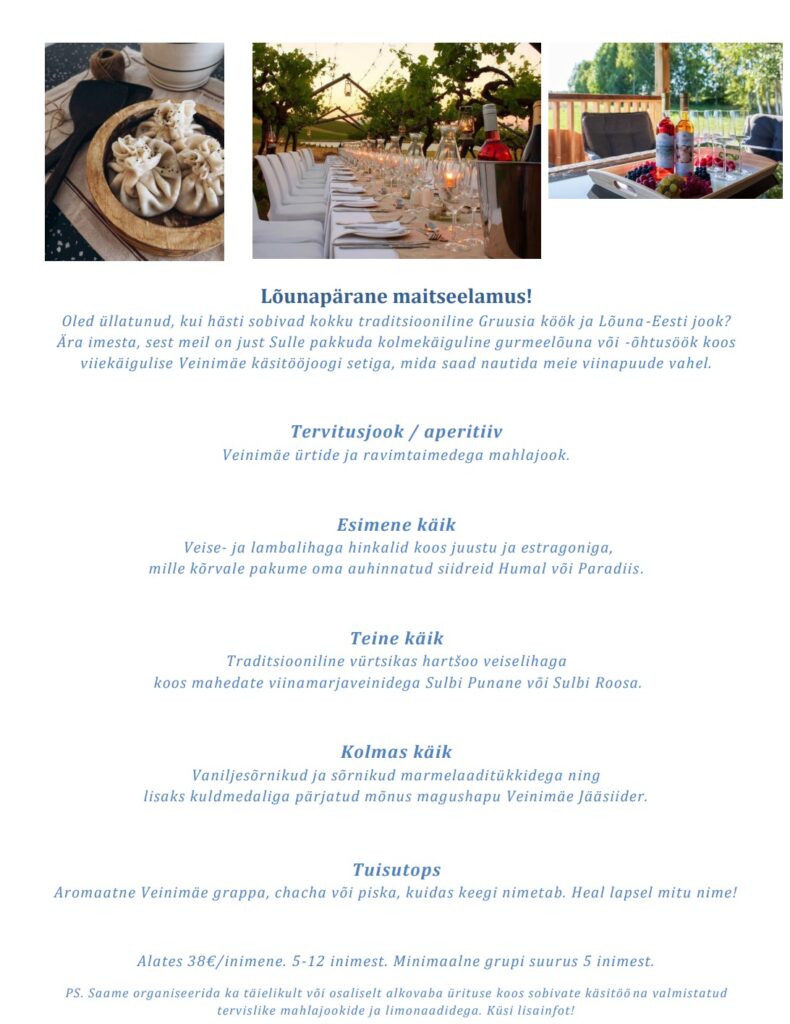 Lõunapärane maitseelamus!

Oled üllatunud, kui hästi sobivad kokku traditsiooniline Gruusia köök ja Lõuna-Eesti jook? Ära imesta, sest meil on just Sulle pakkuda kolmekäiguline gurmeelõuna või -õhtusöök koos viiekäigulise Veinimäe käsitööjoogi setiga, mida saad nautida meie viinapuude vahel.

Tervitusjook / aperitiiv

Veinimäe ürtide ja ravimtaimedega mahlajook.

Esimene käik

Veise- ja lambalihaga hinkalid koos juustu ja estragoniga, mille kõrvale pakume oma auhinnatud siidreid Humal või Paradiis.

Teine käik

Traditsiooniline vürtsikas hartšoo veiselihaga koos mahedate viinamarjaveinidega Sulbi Punane või Sulbi Roosa.

Kolmas käik

Vaniljesõrnikud ja sõrnikud marmelaaditükkidega ning lisaks kuldmedaliga pärjatud mõnus magushapu Veinimäe Jääsiider.

Tuisutops

Aromaatne Veinimäe grappa, chacha või piska, kuidas keegi nimetab. Heal lapsel mitu nime!

Alates 38€/inimene. 5-12 inimest. Minimaalne grupi suurus 5 inimest.

PS. Saame organiseerida ka täielikult või osaliselt alkovaba ürituse koos sobivate käsitööna valmistatud tervislike mahlajookide ja limonaadidega. Küsi lisainfot!